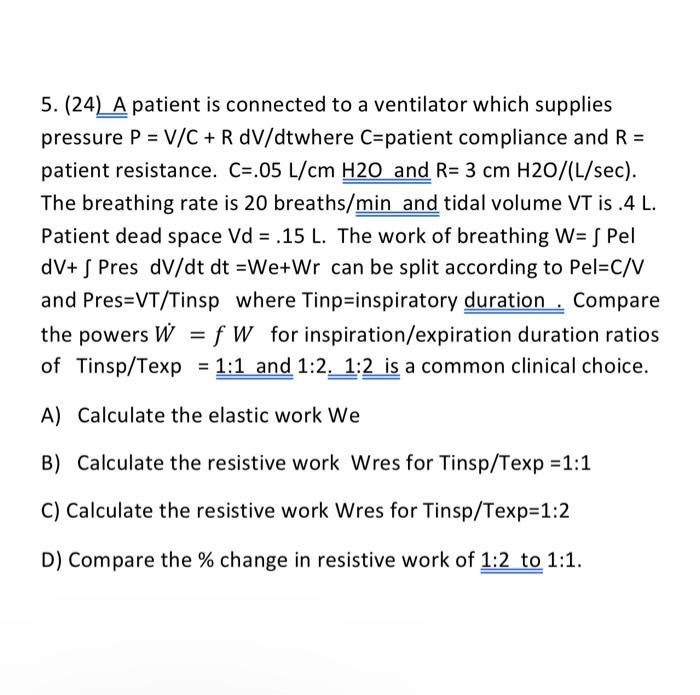 5. (24) A patient is connected to a ventilator which supplies pressure P = V/C + R dV/dtwhere C=patient compliance and R = patient resistance. C=.05 L/cm H2O and R= 3 cm H2O/(L/sec). The breathing rate is 20 breaths/min and tidal volume VT is .4 L. Patient dead space Vd = .15 L. The work of breathing W= ∫ Pel dV+ ∫ Pres dV/dt dt =We+Wr can be split according to Pel=C/V and Pres=VT/Tinsp where Tinp=inspiratory duration . Compare the powers $\dot{W} = f\,W$ for inspiration/expiration duration ratios of Tinsp/Texp = 1:1 and 1:2. 1:2 is a common clinical choice.

A) Calculate the elastic work We

B) Calculate the resistive work Wres for Tinsp/Texp =1:1

C) Calculate the resistive work Wres for Tinsp/Texp=1:2

D) Compare the % change in resistive work of 1:2 to 1:1.